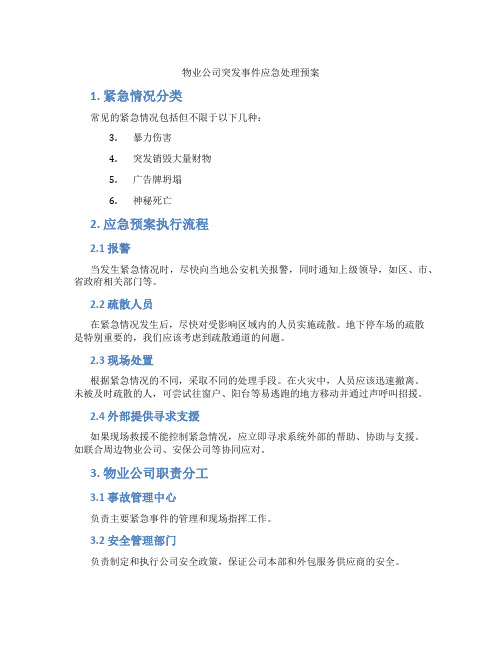 物业公司突发事件应急处理预案

1. 紧急情况分类

常见的紧急情况包括但不限于以下几种：

3. 暴力伤害

4. 突发销毁大量财物

5. 广告牌坍塌

6. 神秘死亡

2. 应急预案执行流程

2.1 报警

当发生紧急情况时，尽快向当地公安机关报警，同时通知上级领导，如区、市、省政府相关部门等。

2.2 疏散人员

在紧急情况发生后，尽快对受影响区域内的人员实施疏散。地下停车场的疏散是特别重要的，我们应该考虑到疏散通道的问题。

2.3 现场处置

根据紧急情况的不同，采取不同的处理手段。在火灾中，人员应该迅速撤离。未被及时疏散的人，可尝试往窗户、阳台等易逃跑的地方移动并通过声呼叫招援。

2.4 外部提供寻求支援

如果现场救援不能控制紧急情况，应立即寻求系统外部的帮助、协助与支援。如联合周边物业公司、安保公司等协同应对。

3. 物业公司职责分工

3.1 事故管理中心

负责主要紧急事件的管理和现场指挥工作。

3.2 安全管理部门

负责制定和执行公司安全政策，保证公司本部和外包服务供应商的安全。